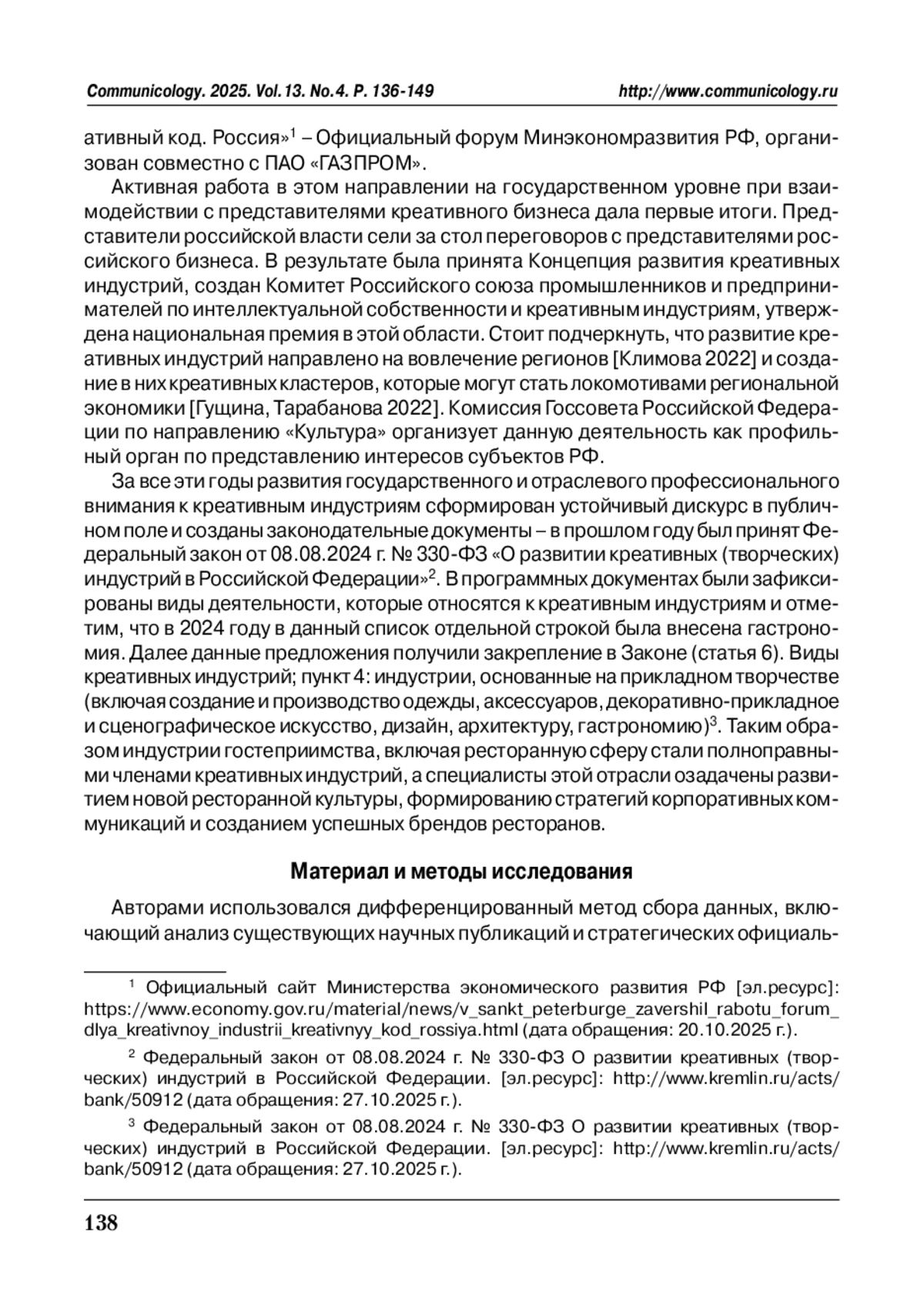 Communicology. 2025. Vol.13. No.4. P. 136-149 http://www.communicology.ru

ативный код. Россия»$^1$ – Официальный форум Минэкономразвития РФ, организован совместно с ПАО «ГАЗПРОМ».

Активная работа в этом направлении на государственном уровне при взаимодействии с представителями креативного бизнеса дала первые итоги. Представители российской власти сели за стол переговоров с представителями российского бизнеса. В результате была принята Концепция развития креативных индустрий, создан Комитет Российского союза промышленников и предпринимателей по интеллектуальной собственности и креативным индустриям, утверждена национальная премия в этой области. Стоит подчеркнуть, что развитие креативных индустрий направлено на вовлечение регионов [Климова 2022] и создание в них креативных кластеров, которые могут стать локомотивами региональной экономики [Гущина, Тарабанова 2022]. Комиссия Госсовета Российской Федерации по направлению «Культура» организует данную деятельность как профильный орган по представлению интересов субъектов РФ.

За все эти годы развития государственного и отраслевого профессионального внимания к креативным индустриям сформирован устойчивый дискурс в публичном поле и созданы законодательные документы – в прошлом году был принят Федеральный закон от 08.08.2024 г. № 330-ФЗ «О развитии креативных (творческих) индустрий в Российской Федерации»$^2$. В программных документах были зафиксированы виды деятельности, которые относятся к креативным индустриям и отметим, что в 2024 году в данный список отдельной строкой была внесена гастрономия. Далее данные предложения получили закрепление в Законе (статья 6). Виды креативных индустрий; пункт 4: индустрии, основанные на прикладном творчестве (включая создание и производство одежды, аксессуаров, декоративно-прикладное и сценографическое искусство, дизайн, архитектуру, гастрономию)$^3$. Таким образом индустрии гостеприимства, включая ресторанную сферу стали полноправными членами креативных индустрий, а специалисты этой отрасли озадачены развитием новой ресторанной культуры, формированию стратегий корпоративных коммуникаций и созданием успешных брендов ресторанов.

Материал и методы исследования

Авторами использовался дифференцированный метод сбора данных, включающий анализ существующих научных публикаций и стратегических официаль-

$^1$ Официальный сайт Министерства экономического развития РФ [эл.ресурс]: https://www.economy.gov.ru/material/news/v_sankt_peterburge_zavershil_rabotu_forum_dlya_kreativnoy_industrii_kreativnyy_kod_rossiya.html (дата обращения: 20.10.2025 г.).

$^2$ Федеральный закон от 08.08.2024 г. № 330-ФЗ О развитии креативных (творческих) индустрий в Российской Федерации. [эл.ресурс]: http://www.kremlin.ru/acts/bank/50912 (дата обращения: 27.10.2025 г.).

$^3$ Федеральный закон от 08.08.2024 г. № 330-ФЗ О развитии креативных (творческих) индустрий в Российской Федерации. [эл.ресурс]: http://www.kremlin.ru/acts/bank/50912 (дата обращения: 27.10.2025 г.).

138